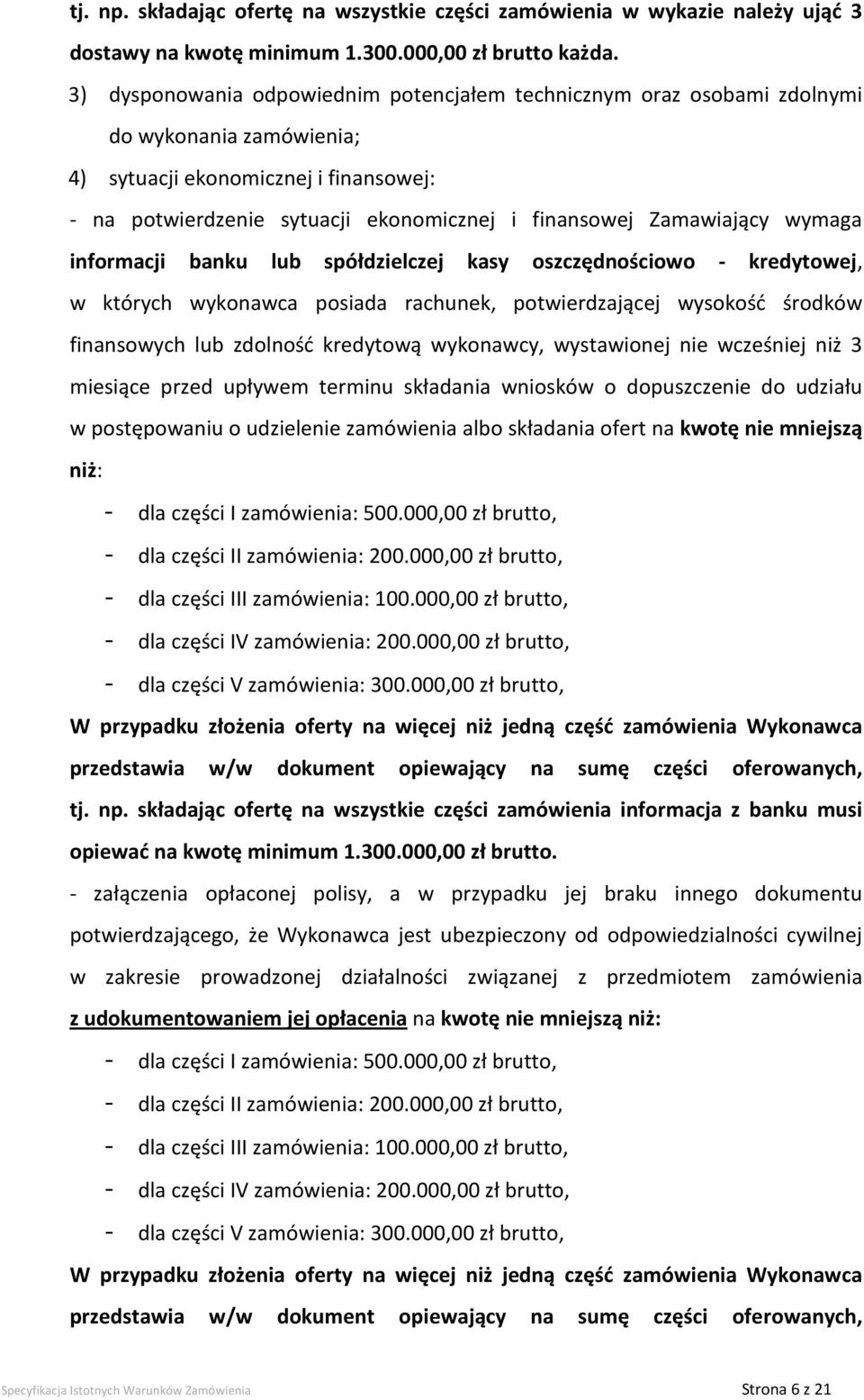 tj. np. składając ofertę na wszystkie części zamówienia w wykazie należy ująć 3 dostawy na kwotę minimum 1.300.000,00 zł brutto każda.

3) dysponowania odpowiednim potencjałem technicznym oraz osobami zdolnymi do wykonania zamówienia;

4) sytuacji ekonomicznej i finansowej:

- na potwierdzenie sytuacji ekonomicznej i finansowej Zamawiający wymaga informacji banku lub spółdzielczej kasy oszczędnościowo - kredytowej, w których wykonawca posiada rachunek, potwierdzającej wysokość środków finansowych lub zdolność kredytową wykonawcy, wystawionej nie wcześniej niż 3 miesiące przed upływem terminu składania wniosków o dopuszczenie do udziału w postępowaniu o udzielenie zamówienia albo składania ofert na kwotę nie mniejszą niż:

- dla części I zamówienia: 500.000,00 zł brutto,
- dla części II zamówienia: 200.000,00 zł brutto,
- dla części III zamówienia: 100.000,00 zł brutto,
- dla części IV zamówienia: 200.000,00 zł brutto,
- dla części V zamówienia: 300.000,00 zł brutto,

W przypadku złożenia oferty na więcej niż jedną część zamówienia Wykonawca przedstawia w/w dokument opiewający na sumę części oferowanych, tj. np. składając ofertę na wszystkie części zamówienia informacja z banku musi opiewać na kwotę minimum 1.300.000,00 zł brutto.

- załączenia opłaconej polisy, a w przypadku jej braku innego dokumentu potwierdzającego, że Wykonawca jest ubezpieczony od odpowiedzialności cywilnej w zakresie prowadzonej działalności związanej z przedmiotem zamówienia z udokumentowaniem jej opłacenia na kwotę nie mniejszą niż:

- dla części I zamówienia: 500.000,00 zł brutto,
- dla części II zamówienia: 200.000,00 zł brutto,
- dla części III zamówienia: 100.000,00 zł brutto,
- dla części IV zamówienia: 200.000,00 zł brutto,
- dla części V zamówienia: 300.000,00 zł brutto,

W przypadku złożenia oferty na więcej niż jedną część zamówienia Wykonawca przedstawia w/w dokument opiewający na sumę części oferowanych,

Specyfikacja Istotnych Warunków Zamówienia Strona 6 z 21